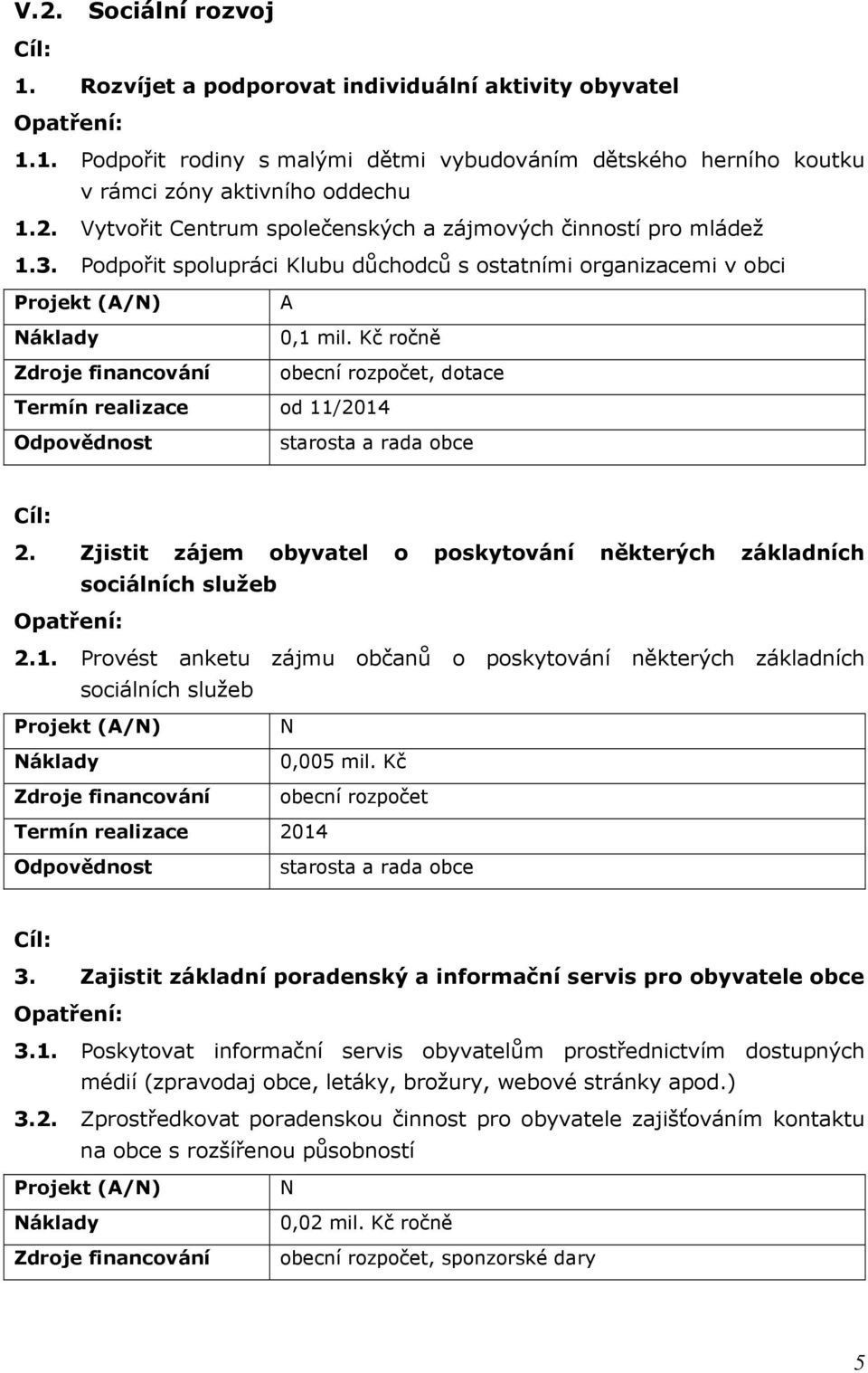 V.2. Sociální rozvoj

Cíl:

1. Rozvíjet a podporovat individuální aktivity obyvatel

Opatření:

1.1. Podpořit rodiny s malými dětmi vybudováním dětského herního koutku v rámci zóny aktivního oddechu

1.2. Vytvořit Centrum společenských a zájmových činností pro mládež

1.3. Podpořit spolupráci Klubu důchodců s ostatními organizacemi v obci

| Projekt (A/N) | A |
|---|---|
| Náklady | 0,1 mil. Kč ročně |
| Zdroje financování | obecní rozpočet, dotace |
| Termín realizace | od 11/2014 |
| Odpovědnost | starosta a rada obce |

Cíl:

2. Zjistit zájem obyvatel o poskytování některých základních sociálních služeb

Opatření:

2.1. Provést anketu zájmu občanů o poskytování některých základních sociálních služeb

| Projekt (A/N) | N |
|---|---|
| Náklady | 0,005 mil. Kč |
| Zdroje financování | obecní rozpočet |
| Termín realizace | 2014 |
| Odpovědnost | starosta a rada obce |

Cíl:

3. Zajistit základní poradenský a informační servis pro obyvatele obce

Opatření:

3.1. Poskytovat informační servis obyvatelům prostřednictvím dostupných médií (zpravodaj obce, letáky, brožury, webové stránky apod.)

3.2. Zprostředkovat poradenskou činnost pro obyvatele zajišťováním kontaktu na obce s rozšířenou působností

| Projekt (A/N) | N |
|---|---|
| Náklady | 0,02 mil. Kč ročně |
| Zdroje financování | obecní rozpočet, sponzorské dary |

5